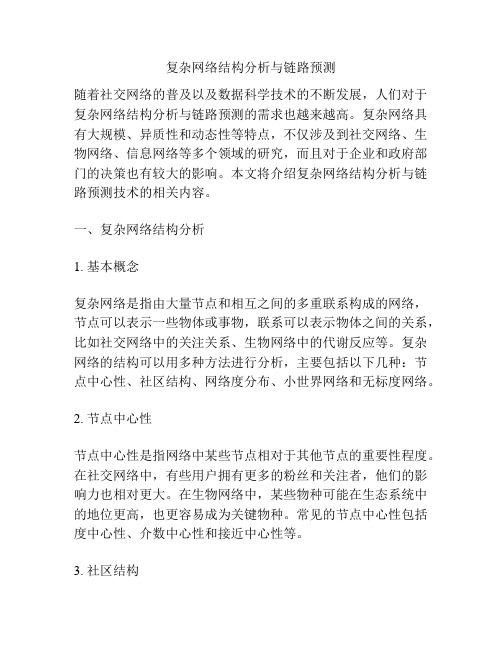 复杂网络结构分析与链路预测

随着社交网络的普及以及数据科学技术的不断发展，人们对于复杂网络结构分析与链路预测的需求也越来越高。复杂网络具有大规模、异质性和动态性等特点，不仅涉及到社交网络、生物网络、信息网络等多个领域的研究，而且对于企业和政府部门的决策也有较大的影响。本文将介绍复杂网络结构分析与链路预测技术的相关内容。

一、复杂网络结构分析

1. 基本概念

复杂网络是指由大量节点和相互之间的多重联系构成的网络，节点可以表示一些物体或事物，联系可以表示物体之间的关系，比如社交网络中的关注关系、生物网络中的代谢反应等。复杂网络的结构可以用多种方法进行分析，主要包括以下几种：节点中心性、社区结构、网络度分布、小世界网络和无标度网络。

2. 节点中心性

节点中心性是指网络中某些节点相对于其他节点的重要性程度。在社交网络中，有些用户拥有更多的粉丝和关注者，他们的影响力也相对更大。在生物网络中，某些物种可能在生态系统中的地位更高，也更容易成为关键物种。常见的节点中心性包括度中心性、介数中心性和接近中心性等。

3. 社区结构